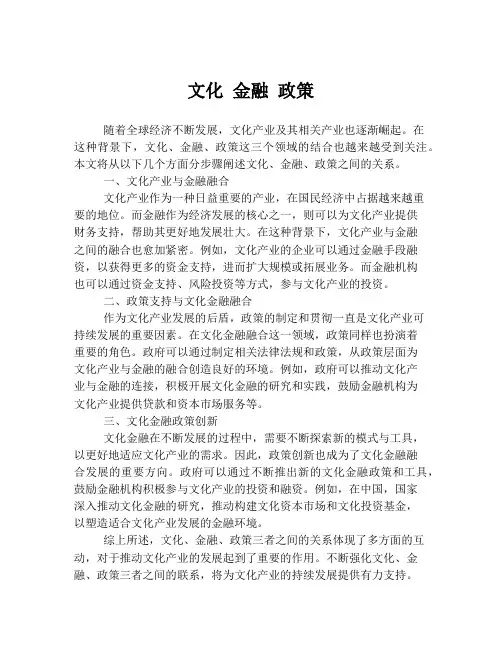 文化 金融 政策

随着全球经济不断发展，文化产业及其相关产业也逐渐崛起。在这种背景下，文化、金融、政策这三个领域的结合也越来越受到关注。本文将从以下几个方面分步骤阐述文化、金融、政策之间的关系。

一、文化产业与金融融合

文化产业作为一种日益重要的产业，在国民经济中占据越来越重要的地位。而金融作为经济发展的核心之一，则可以为文化产业提供财务支持，帮助其更好地发展壮大。在这种背景下，文化产业与金融之间的融合也愈加紧密。例如，文化产业的企业可以通过金融手段融资，以获得更多的资金支持，进而扩大规模或拓展业务。而金融机构也可以通过资金支持、风险投资等方式，参与文化产业的投资。

二、政策支持与文化金融融合

作为文化产业发展的后盾，政策的制定和贯彻一直是文化产业可持续发展的重要因素。在文化金融融合这一领域，政策同样也扮演着重要的角色。政府可以通过制定相关法律法规和政策，从政策层面为文化产业与金融的融合创造良好的环境。例如，政府可以推动文化产业与金融的连接，积极开展文化金融的研究和实践，鼓励金融机构为文化产业提供贷款和资本市场服务等。

三、文化金融政策创新

文化金融在不断发展的过程中，需要不断探索新的模式与工具，以更好地适应文化产业的需求。因此，政策创新也成为了文化金融融合发展的重要方向。政府可以通过不断推出新的文化金融政策和工具，鼓励金融机构积极参与文化产业的投资和融资。例如，在中国，国家深入推动文化金融的研究，推动构建文化资本市场和文化投资基金，以塑造适合文化产业发展的金融环境。

综上所述，文化、金融、政策三者之间的关系体现了多方面的互动，对于推动文化产业的发展起到了重要的作用。不断强化文化、金融、政策三者之间的联系，将为文化产业的持续发展提供有力支持。